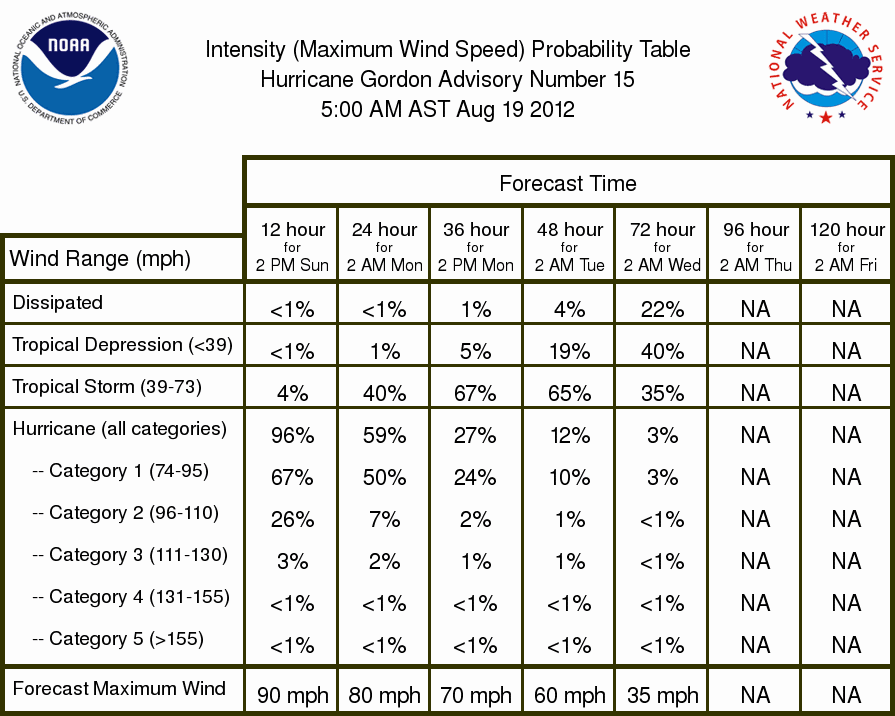 NATIONAL OCEANIC AND ATMOSPHERIC ADMINISTRATION
NOAA
U.S. DEPARTMENT OF COMMERCE

Intensity (Maximum Wind Speed) Probability Table
Hurricane Gordon Advisory Number 15
5:00 AM AST Aug 19 2012

NATIONAL WEATHER SERVICE

Forecast Time

| Wind Range (mph) | 12 hour for 2 PM Sun | 24 hour for 2 AM Mon | 36 hour for 2 PM Mon | 48 hour for 2 AM Tue | 72 hour for 2 AM Wed | 96 hour for 2 AM Thu | 120 hour for 2 AM Fri |
|---|---|---|---|---|---|---|---|
| Dissipated | <1% | <1% | 1% | 4% | 22% | NA | NA |
| Tropical Depression (<39) | <1% | 1% | 5% | 19% | 40% | NA | NA |
| Tropical Storm (39-73) | 4% | 40% | 67% | 65% | 35% | NA | NA |
| Hurricane (all categories) | 96% | 59% | 27% | 12% | 3% | NA | NA |
| -- Category 1 (74-95) | 67% | 50% | 24% | 10% | 3% | NA | NA |
| -- Category 2 (96-110) | 26% | 7% | 2% | 1% | <1% | NA | NA |
| -- Category 3 (111-130) | 3% | 2% | 1% | 1% | <1% | NA | NA |
| -- Category 4 (131-155) | <1% | <1% | <1% | <1% | <1% | NA | NA |
| -- Category 5 (>155) | <1% | <1% | <1% | <1% | <1% | NA | NA |
| Forecast Maximum Wind | 90 mph | 80 mph | 70 mph | 60 mph | 35 mph | NA | NA |